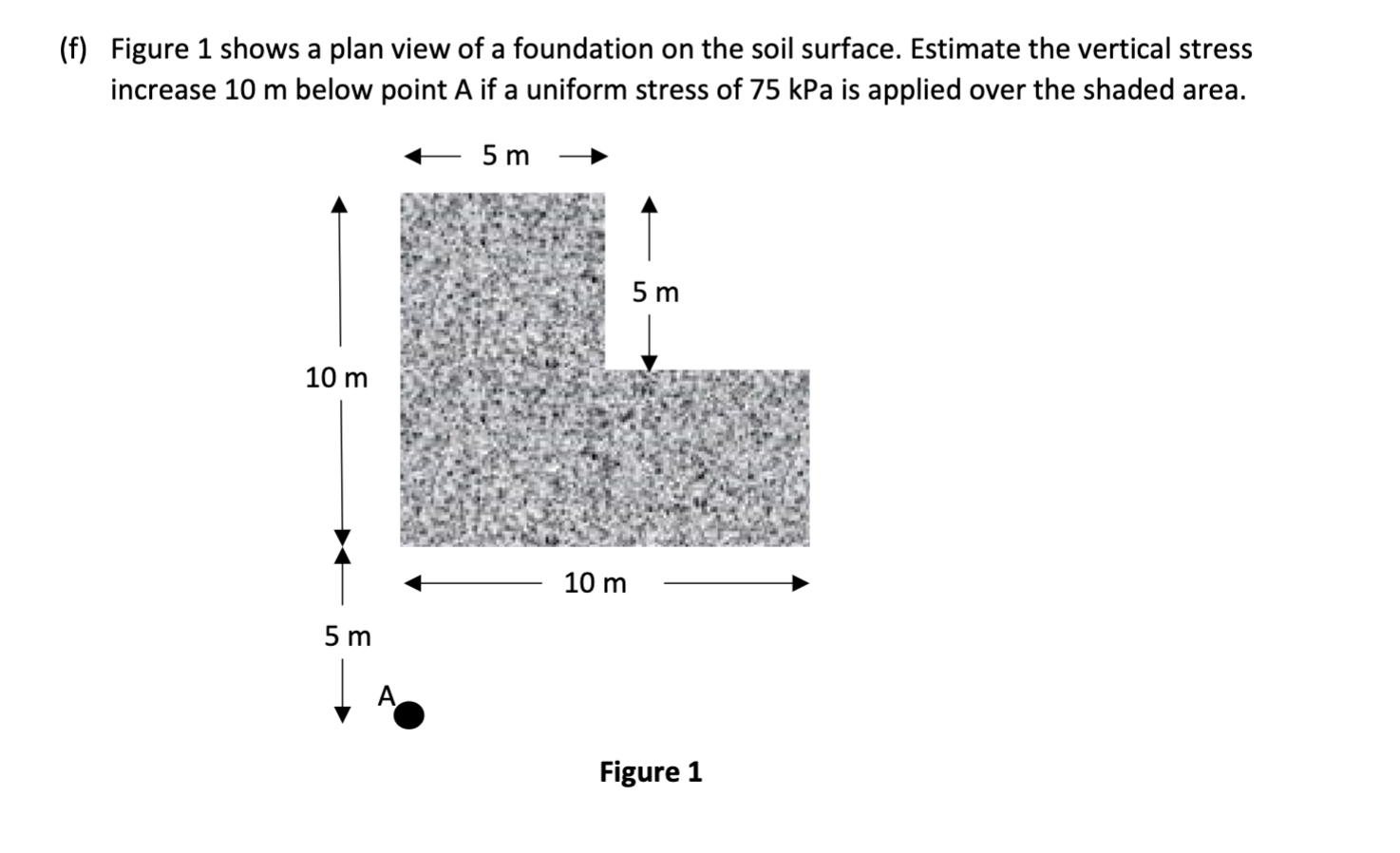 (f) Figure 1 shows a plan view of a foundation on the soil surface. Estimate the vertical stress increase 10 m below point A if a uniform stress of 75 kPa is applied over the shaded area.

5 m

5 m

10 m

10 m

5 m

A

Figure 1